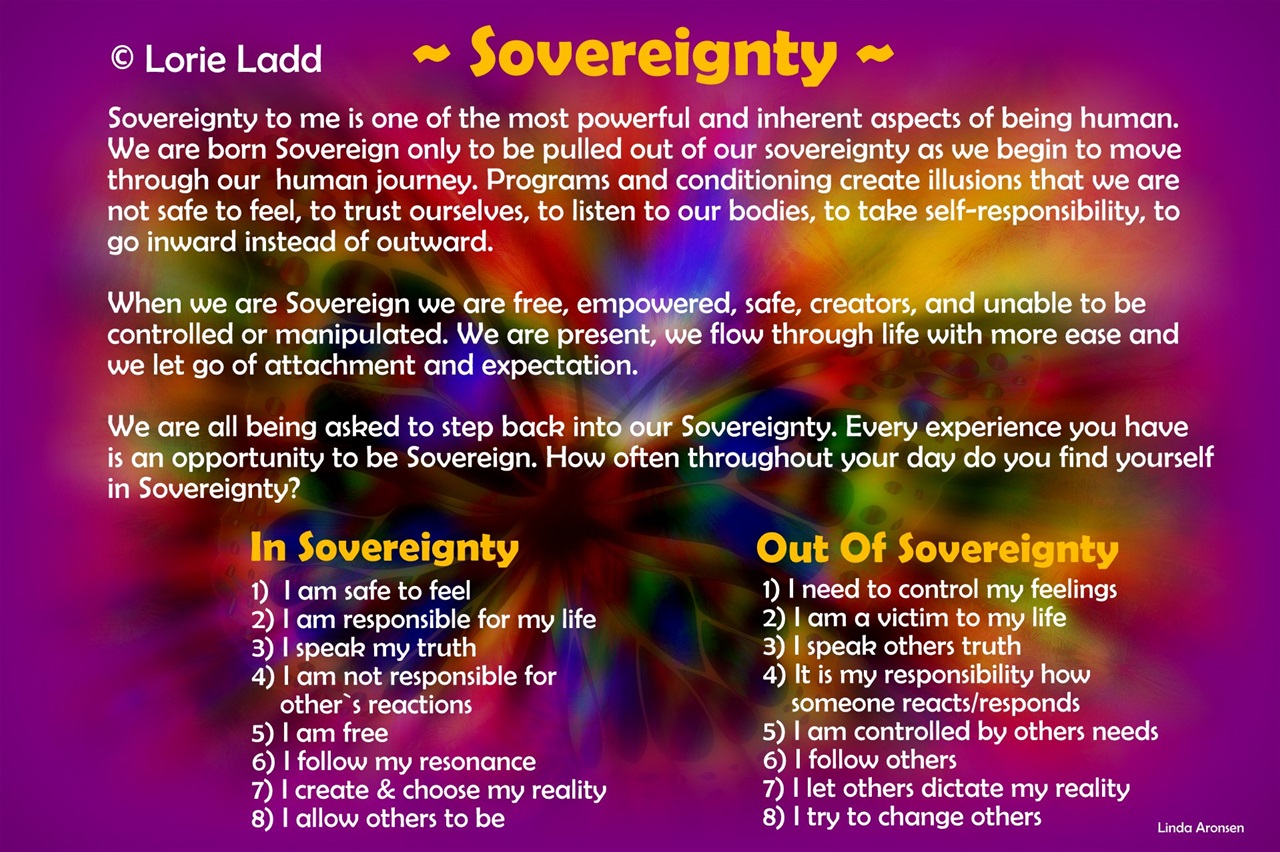 © Lorie Ladd ~ Sovereignty ~

Sovereignty to me is one of the most powerful and inherent aspects of being human. We are born Sovereign only to be pulled out of our sovereignty as we begin to move through our human journey. Programs and conditioning create illusions that we are not safe to feel, to trust ourselves, to listen to our bodies, to take self-responsibility, to go inward instead of outward.

When we are Sovereign we are free, empowered, safe, creators, and unable to be controlled or manipulated. We are present, we flow through life with more ease and we let go of attachment and expectation.

We are all being asked to step back into our Sovereignty. Every experience you have is an opportunity to be Sovereign. How often throughout your day do you find yourself in Sovereignty?

In Sovereignty
1) I am safe to feel
2) I am responsible for my life
3) I speak my truth
4) I am not responsible for other`s reactions
5) I am free
6) I follow my resonance
7) I create & choose my reality
8) I allow others to be

Out Of Sovereignty
1) I need to control my feelings
2) I am a victim to my life
3) I speak others truth
4) It is my responsibility how someone reacts/responds
5) I am controlled by others needs
6) I follow others
7) I let others dictate my reality
8) I try to change others

Linda Aronsen